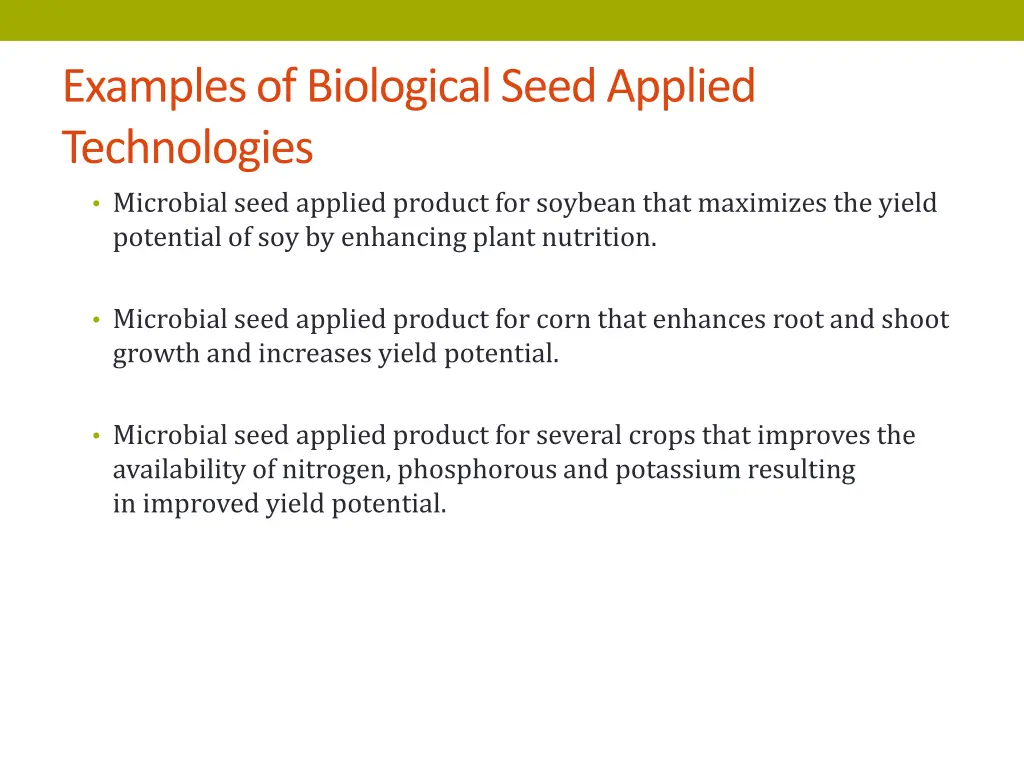 Examples of Biological Seed Applied Technologies

• Microbial seed applied product for soybean that maximizes the yield potential of soy by enhancing plant nutrition.

• Microbial seed applied product for corn that enhances root and shoot growth and increases yield potential.

• Microbial seed applied product for several crops that improves the availability of nitrogen, phosphorous and potassium resulting in improved yield potential.